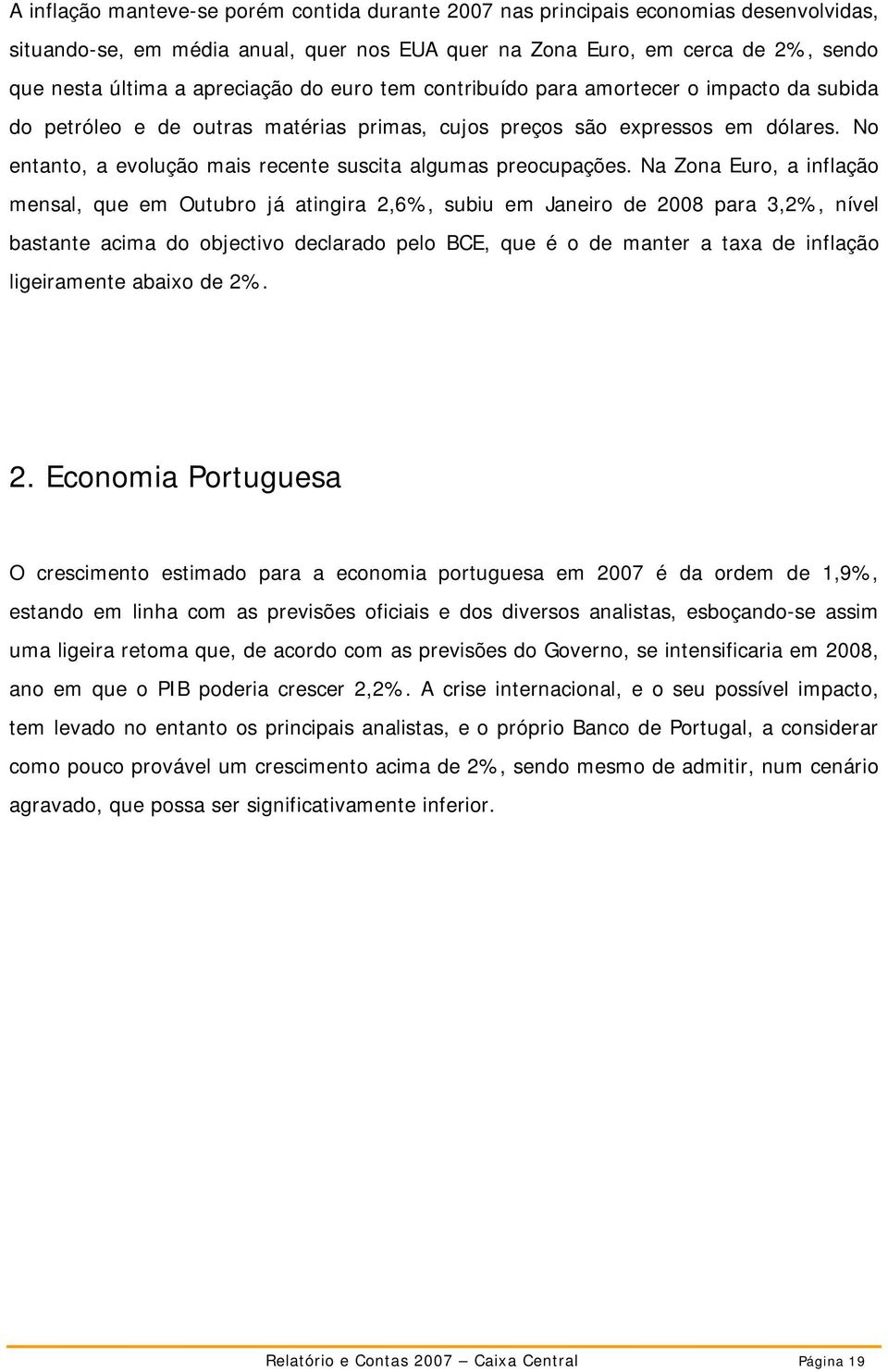 A inflação manteve-se porém contida durante 2007 nas principais economias desenvolvidas, situando-se, em média anual, quer nos EUA quer na Zona Euro, em cerca de 2%, sendo que nesta última a apreciação do euro tem contribuído para amortecer o impacto da subida do petróleo e de outras matérias primas, cujos preços são expressos em dólares. No entanto, a evolução mais recente suscita algumas preocupações. Na Zona Euro, a inflação mensal, que em Outubro já atingira 2,6%, subiu em Janeiro de 2008 para 3,2%, nível bastante acima do objectivo declarado pelo BCE, que é o de manter a taxa de inflação ligeiramente abaixo de 2%.

2. Economia Portuguesa

O crescimento estimado para a economia portuguesa em 2007 é da ordem de 1,9%, estando em linha com as previsões oficiais e dos diversos analistas, esboçando-se assim uma ligeira retoma que, de acordo com as previsões do Governo, se intensificaria em 2008, ano em que o PIB poderia crescer 2,2%. A crise internacional, e o seu possível impacto, tem levado no entanto os principais analistas, e o próprio Banco de Portugal, a considerar como pouco provável um crescimento acima de 2%, sendo mesmo de admitir, num cenário agravado, que possa ser significativamente inferior.

Relatório e Contas 2007 – Caixa Central Página 19